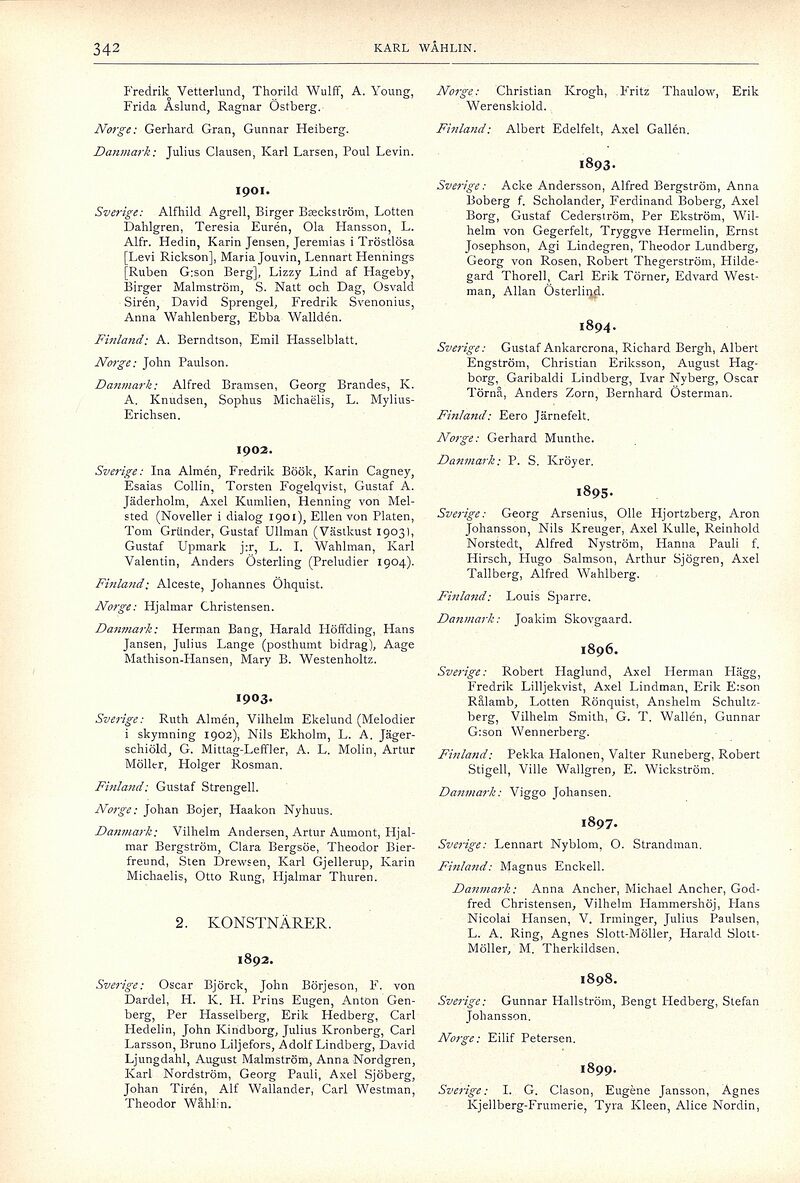 342 KARL WÅHLIN.

Fredrik Vetterlund, Thorild Wulff, A. Young, Frida Åslund, Ragnar Östberg.

Norge: Gerhard Gran, Gunnar Heiberg.

Danmark: Julius Clausen, Karl Larsen, Poul Levin.

1901.

Sverige: Alfhild Agrell, Birger Bæckström, Lotten Dahlgren, Teresia Eurén, Ola Hansson, L. Alfr. Hedin, Karin Jensen, Jeremias i Tröstlösa [Levi Rickson], Maria Jouvin, Lennart Hennings [Ruben G:son Berg], Lizzy Lind af Hageby, Birger Malmström, S. Natt och Dag, Osvald Sirén, David Sprengel, Fredrik Svenonius, Anna Wahlenberg, Ebba Walldén.

Finland: A. Berndtson, Emil Hasselblatt.

Norge: John Paulson.

Danmark: Alfred Bramsen, Georg Brandes, K. A. Knudsen, Sophus Michaëlis, L. Mylius-Erichsen.

1902.

Sverige: Ina Almén, Fredrik Böök, Karin Cagney, Esaias Collin, Torsten Fogelqvist, Gustaf A. Jäderholm, Axel Kumlien, Henning von Melsted (Noveller i dialog 1901), Ellen von Platen, Tom Gründer, Gustaf Ullman (Västkust 1903), Gustaf Upmark j:r, L. I. Wahlman, Karl Valentin, Anders Österling (Preludier 1904).

Finland: Alceste, Johannes Öhquist.

Norge: Hjalmar Christensen.

Danmark: Herman Bang, Harald Höffding, Hans Jansen, Julius Lange (posthumt bidrag), Aage Mathison-Hansen, Mary B. Westenholtz.

1903.

Sverige: Ruth Almén, Vilhelm Ekelund (Melodier i skymning 1902), Nils Ekholm, L. A. Jägerschiöld, G. Mittag-Leffler, A. L. Molin, Artur Möller, Holger Rosman.

Finland: Gustaf Strengell.

Norge: Johan Bojer, Haakon Nyhuus.

Danmark: Vilhelm Andersen, Artur Aumont, Hjalmar Bergström, Clara Bergsöe, Theodor Bierfreund, Sten Drewsen, Karl Gjellerup, Karin Michaelis, Otto Rung, Hjalmar Thuren.

2. KONSTNÄRER.

1892.

Sverige: Oscar Björck, John Börjeson, F. von Dardel, H. K. H. Prins Eugen, Anton Genberg, Per Hasselberg, Erik Hedberg, Carl Hedelin, John Kindborg, Julius Kronberg, Carl Larsson, Bruno Liljefors, Adolf Lindberg, David Ljungdahl, August Malmström, Anna Nordgren, Karl Nordström, Georg Pauli, Axel Sjöberg, Johan Tirén, Alf Wallander, Carl Westman, Theodor Wåhlin.

Norge: Christian Krogh, Fritz Thaulow, Erik Werenskiold.

Finland: Albert Edelfelt, Axel Gallén.

1893.

Sverige: Acke Andersson, Alfred Bergström, Anna Boberg f. Scholander, Ferdinand Boberg, Axel Borg, Gustaf Cederström, Per Ekström, Wilhelm von Gegerfelt, Tryggve Hermelin, Ernst Josephson, Agi Lindegren, Theodor Lundberg, Georg von Rosen, Robert Thegerström, Hildegard Thorell, Carl Erik Törner, Edvard Westman, Allan Österlind.

1894.

Sverige: Gustaf Ankarcrona, Richard Bergh, Albert Engström, Christian Eriksson, August Hagborg, Garibaldi Lindberg, Ivar Nyberg, Oscar Törnå, Anders Zorn, Bernhard Österman.

Finland: Eero Järnefelt.

Norge: Gerhard Munthe.

Danmark: P. S. Kröyer.

1895.

Sverige: Georg Arsenius, Olle Hjortzberg, Aron Johansson, Nils Kreuger, Axel Kulle, Reinhold Norstedt, Alfred Nyström, Hanna Pauli f. Hirsch, Hugo Salmson, Arthur Sjögren, Axel Tallberg, Alfred Wahlberg.

Finland: Louis Sparre.

Danmark: Joakim Skovgaard.

1896.

Sverige: Robert Haglund, Axel Herman Hägg, Fredrik Lilljekvist, Axel Lindman, Erik E:son Rålamb, Lotten Rönquist, Anshelm Schultzberg, Vilhelm Smith, G. T. Wallén, Gunnar G:son Wennerberg.

Finland: Pekka Halonen, Valter Runeberg, Robert Stigell, Ville Wallgren, E. Wickström.

Danmark: Viggo Johansen.

1897.

Sverige: Lennart Nyblom, O. Strandman.

Finland: Magnus Enckell.

Danmark: Anna Ancher, Michael Ancher, Godfred Christensen, Vilhelm Hammershöj, Hans Nicolai Hansen, V. Irminger, Julius Paulsen, L. A. Ring, Agnes Slott-Möller, Harald Slott-Möller, M. Therkildsen.

1898.

Sverige: Gunnar Hallström, Bengt Hedberg, Stefan Johansson.

Norge: Eilif Petersen.

1899.

Sverige: I. G. Clason, Eugène Jansson, Agnes Kjellberg-Frumerie, Tyra Kleen, Alice Nordin,